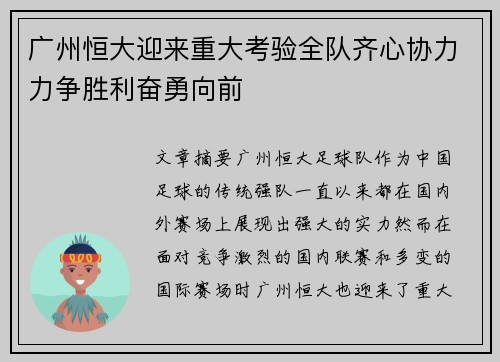 广州恒大迎来重大考验全队齐心协力力争胜利奋勇向前

文章摘要广州恒大足球队作为中国足球的传统强队一直以来都在国内外赛场上展现出强大的实力然而在面对竞争激烈的国内联赛和多变的国际赛场时广州恒大也迎来了重大